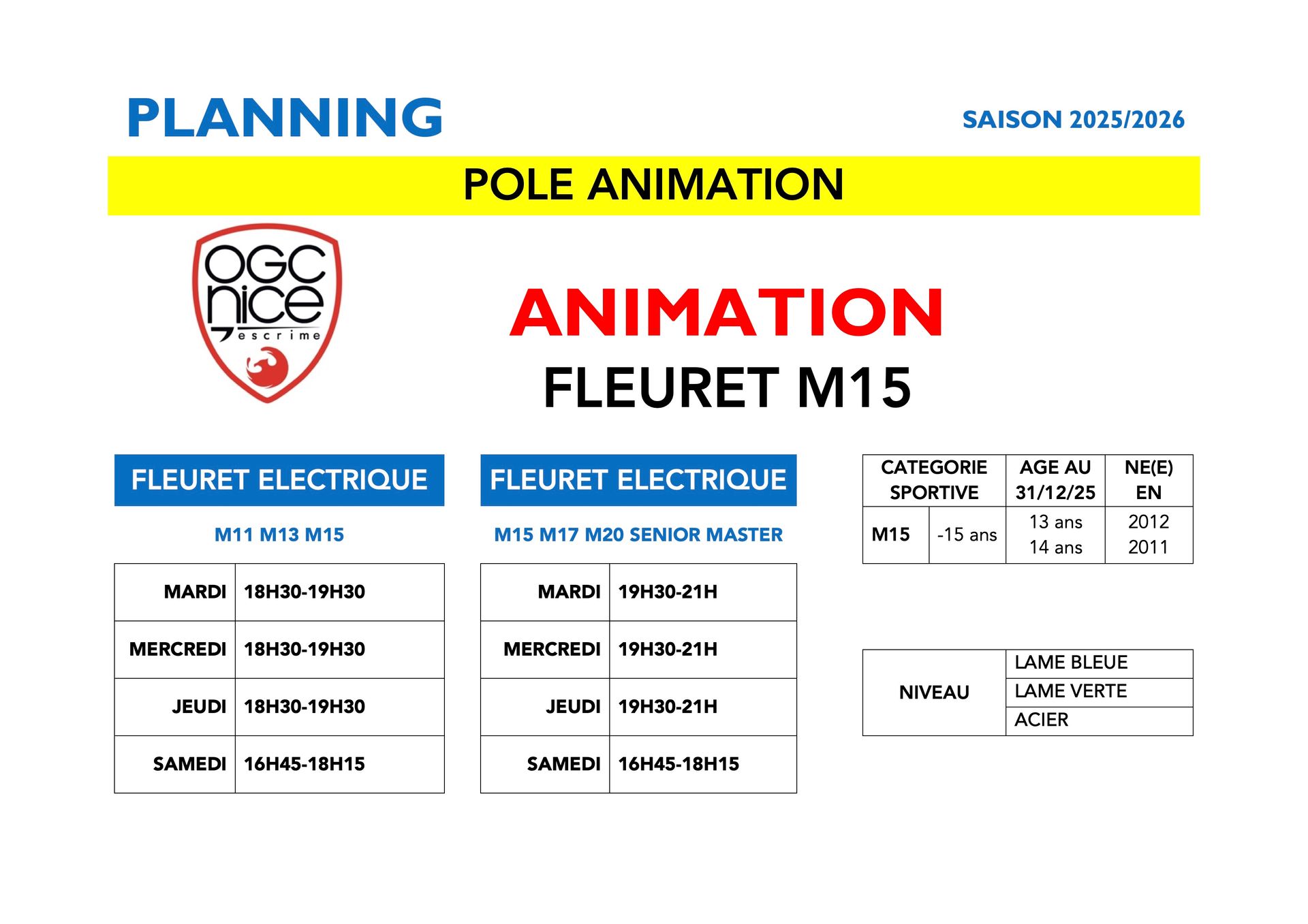 PLANNING

SAISON 2025/2026

POLE ANIMATION

OGC nice escrime

ANIMATION
FLEURET M15

FLEURET ELECTRIQUE

M11 M13 M15

| MARDI | 18H30-19H30 |
|---|---|
| MERCREDI | 18H30-19H30 |
| JEUDI | 18H30-19H30 |
| SAMEDI | 16H45-18H15 |

FLEURET ELECTRIQUE

M15 M17 M20 SENIOR MASTER

| MARDI | 19H30-21H |
|---|---|
| MERCREDI | 19H30-21H |
| JEUDI | 19H30-21H |
| SAMEDI | 16H45-18H15 |

| CATEGORIE SPORTIVE | | AGE AU 31/12/25 | NE(E) EN |
|---|---|---|---|
| M15 | -15 ans | 13 ans 14 ans | 2012 2011 |

| NIVEAU | LAME BLEUE |
|---|---|
| | LAME VERTE |
| | ACIER |